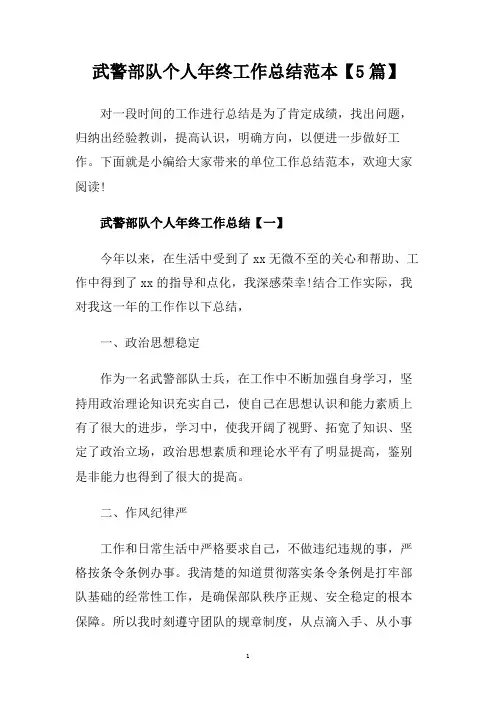 武警部队个人年终工作总结范本【5篇】

对一段时间的工作进行总结是为了肯定成绩，找出问题，归纳出经验教训，提高认识，明确方向，以便进一步做好工作。下面就是小编给大家带来的单位工作总结范本，欢迎大家阅读!

武警部队个人年终工作总结【一】

今年以来，在生活中受到了xx无微不至的关心和帮助、工作中得到了xx的指导和点化，我深感荣幸!结合工作实际，我对我这一年的工作作以下总结，

一、政治思想稳定

作为一名武警部队士兵，在工作中不断加强自身学习，坚持用政治理论知识充实自己，使自己在思想认识和能力素质上有了很大的进步，学习中，使我开阔了视野、拓宽了知识、坚定了政治立场，政治思想素质和理论水平有了明显提高，鉴别是非能力也得到了很大的提高。

二、作风纪律严

工作和日常生活中严格要求自己，不做违纪违规的事，严格按条令条例办事。我清楚的知道贯彻落实条令条例是打牢部队基础的经常性工作，是确保部队秩序正规、安全稳定的根本保障。所以我时刻遵守团队的规章制度，从点滴入手、从小事

1